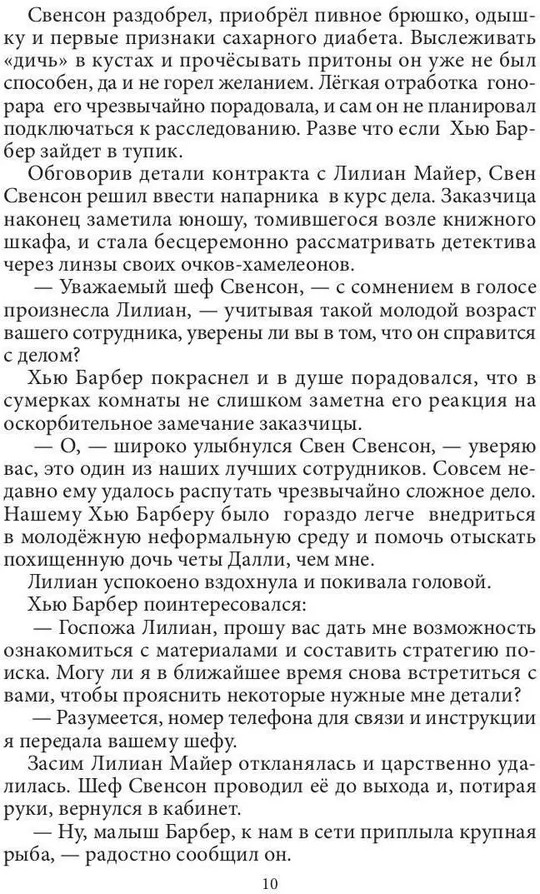 Свенсон раздобрел, приобрёл пивное брюшко, одышку и первые признаки сахарного диабета. Выслеживать «дичь» в кустах и прочёсывать притоны он уже не был способен, да и не горел желанием. Лёгкая отработка гонорара его чрезвычайно порадовала, и сам он не планировал подключаться к расследованию. Разве что если Хью Барбер зайдет в тупик.

Обговорив детали контракта с Лилиан Майер, Свен Свенсон решил ввести напарника в курс дела. Заказчица наконец заметила юношу, томившегося возле книжного шкафа, и стала бесцеремонно рассматривать детектива через линзы своих очков-хамелеонов.

— Уважаемый шеф Свенсон, — с сомнением в голосе произнесла Лилиан, — учитывая такой молодой возраст вашего сотрудника, уверены ли вы в том, что он справится с делом?

Хью Барбер покраснел и в душе порадовался, что в сумерках комнаты не слишком заметна его реакция на оскорбительное замечание заказчицы.

— О, — широко улыбнулся Свен Свенсон, — уверяю вас, это один из наших лучших сотрудников. Совсем недавно ему удалось распутать чрезвычайно сложное дело. Нашему Хью Барберу было гораздо легче внедриться в молодёжную неформальную среду и помочь отыскать похищенную дочь четы Далли, чем мне.

Лилиан успокоено вздохнула и покивала головой.

Хью Барбер поинтересовался:

— Госпожа Лилиан, прошу вас дать мне возможность ознакомиться с материалами и составить стратегию поиска. Могу ли я в ближайшее время снова встретиться с вами, чтобы прояснить некоторые нужные мне детали?

— Разумеется, номер телефона для связи и инструкции я передала вашему шефу.

Засим Лилиан Майер откланялась и царственно удалилась. Шеф Свенсон проводил её до выхода и, потирая руки, вернулся в кабинет.

— Ну, малыш Барбер, к нам в сети приплыла крупная рыба, — радостно сообщил он.

10